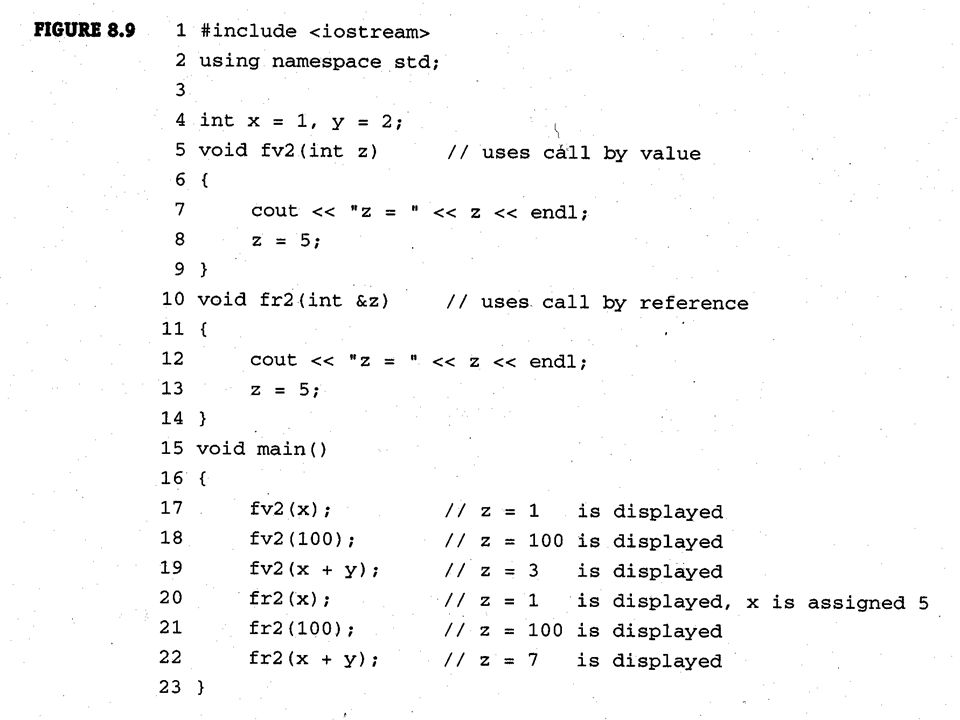 FIGURE 8.9

1 #include <iostream>
2 using namespace std;
3
4 int x = 1, y = 2;
5 void fv2(int z)     // uses call by value
6 {
7     cout << "z = " << z << endl;
8     z = 5;
9 }
10 void fr2(int &z)    // uses call by reference
11 {
12     cout << "z = " << z << endl;
13     z = 5;
14 }
15 void main()
16 {
17     fv2(x);         // z = 1   is displayed
18     fv2(100);       // z = 100 is displayed
19     fv2(x + y);     // z = 3   is displayed
20     fr2(x);         // z = 1   is displayed, x is assigned 5
21     fr2(100);       // z = 100 is displayed
22     fr2(x + y);     // z = 7   is displayed
23 }